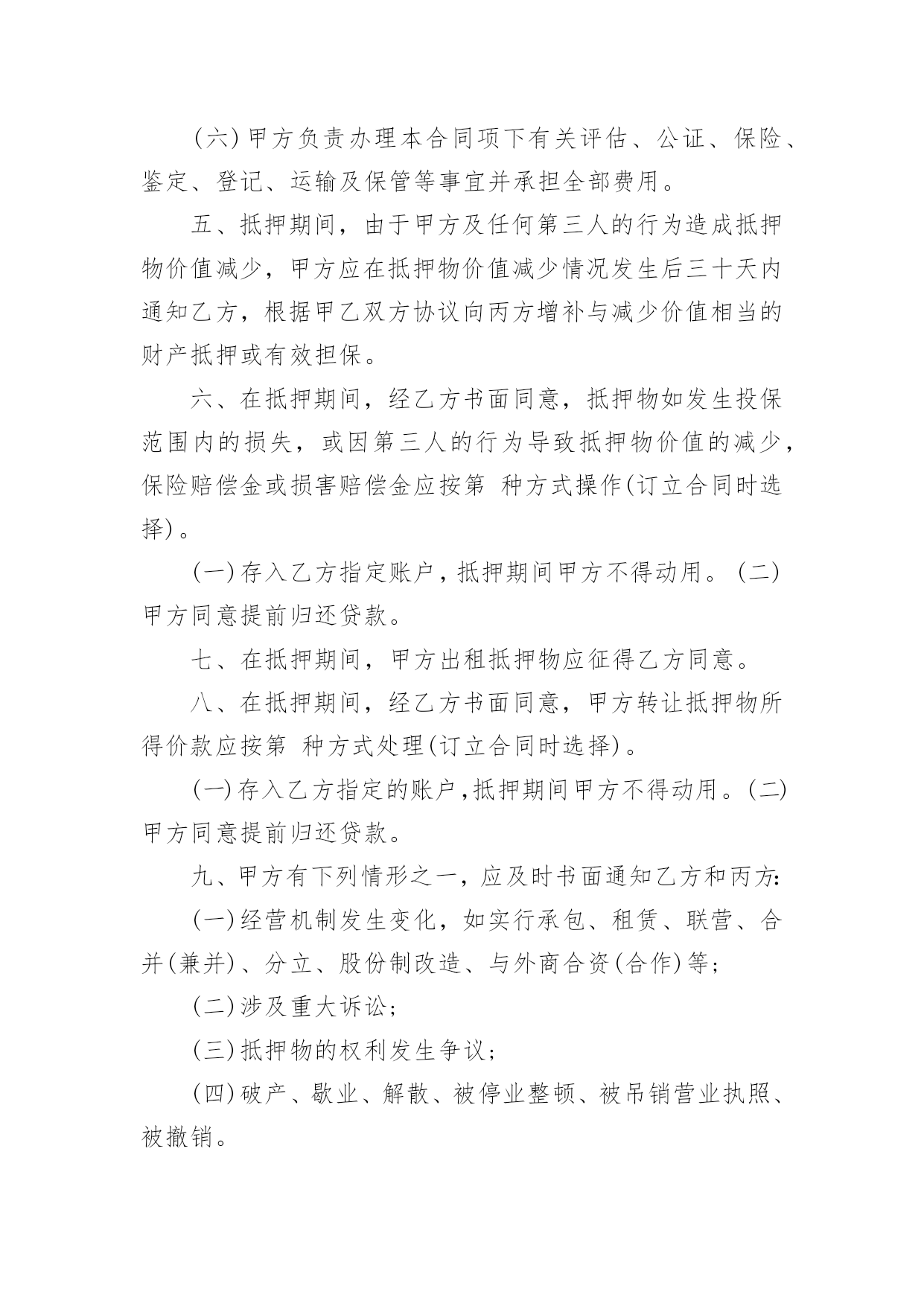 (六)甲方负责办理本合同项下有关评估、公证、保险、鉴定、登记、运输及保管等事宜并承担全部费用。

五、抵押期间，由于甲方及任何第三人的行为造成抵押物价值减少，甲方应在抵押物价值减少情况发生后三十天内通知乙方，根据甲乙双方协议向丙方增补与减少价值相当的财产抵押或有效担保。

六、在抵押期间，经乙方书面同意，抵押物如发生投保范围内的损失，或因第三人的行为导致抵押物价值的减少，保险赔偿金或损害赔偿金应按第 种方式操作(订立合同时选择)。

(一)存入乙方指定账户，抵押期间甲方不得动用。(二)甲方同意提前归还贷款。

七、在抵押期间，甲方出租抵押物应征得乙方同意。

八、在抵押期间，经乙方书面同意，甲方转让抵押物所得价款应按第 种方式处理(订立合同时选择)。

(一)存入乙方指定的账户，抵押期间甲方不得动用。(二)甲方同意提前归还贷款。

九、甲方有下列情形之一，应及时书面通知乙方和丙方:

(一)经营机制发生变化，如实行承包、租赁、联营、合并(兼并)、分立、股份制改造、与外商合资(合作)等;

(二)涉及重大诉讼;

(三)抵押物的权利发生争议;

(四)破产、歇业、解散、被停业整顿、被吊销营业执照、被撤销。